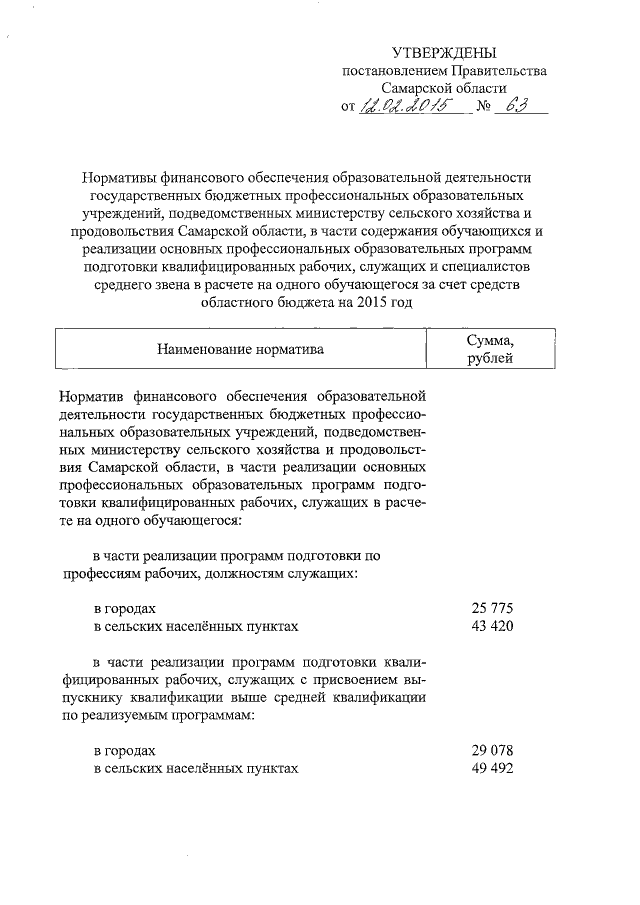 УТВЕРЖДЕНЫ
постановлением Правительства
Самарской области
от 12.02.2015 № 63

Нормативы финансового обеспечения образовательной деятельности государственных бюджетных профессиональных образовательных учреждений, подведомственных министерству сельского хозяйства и продовольствия Самарской области, в части содержания обучающихся и реализации основных профессиональных образовательных программ подготовки квалифицированных рабочих, служащих и специалистов среднего звена в расчете на одного обучающегося за счет средств областного бюджета на 2015 год

| Наименование норматива | Сумма, рублей |
|---|---|
| Норматив финансового обеспечения образовательной деятельности государственных бюджетных профессиональных образовательных учреждений, подведомственных министерству сельского хозяйства и продовольствия Самарской области, в части реализации основных профессиональных образовательных программ подготовки квалифицированных рабочих, служащих в расчете на одного обучающегося: | |
| в части реализации программ подготовки по профессиям рабочих, должностям служащих: | |
| в городах | 25 775 |
| в сельских населённых пунктах | 43 420 |
| в части реализации программ подготовки квалифицированных рабочих, служащих с присвоением выпускнику квалификации выше средней квалификации по реализуемым программам: | |
| в городах | 29 078 |
| в сельских населённых пунктах | 49 492 |